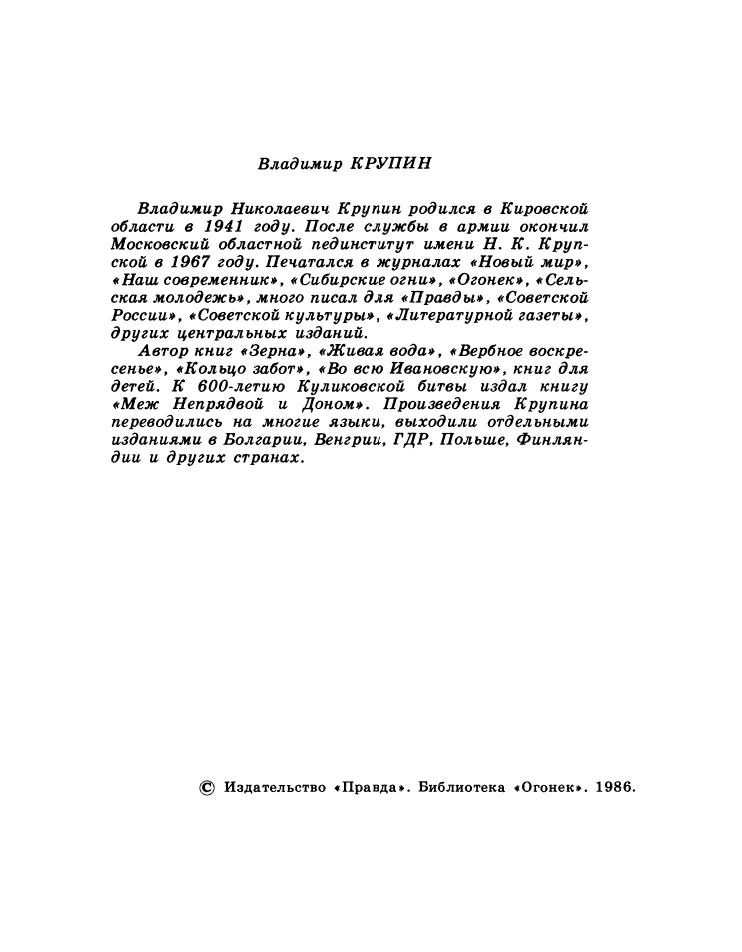 Владимир КРУПИН

Владимир Николаевич Крупин родился в Кировской области в 1941 году. После службы в армии окончил Московский областной пединститут имени Н. К. Крупской в 1967 году. Печатался в журналах «Новый мир», «Наш современник», «Сибирские огни», «Огонек», «Сельская молодежь», много писал для «Правды», «Советской России», «Советской культуры», «Литературной газеты», других центральных изданий.

Автор книг «Зерна», «Живая вода», «Вербное воскресенье», «Кольцо забот», «Во всю Ивановскую», книг для детей. К 600-летию Куликовской битвы издал книгу «Меж Непрядвой и Доном». Произведения Крупина переводились на многие языки, выходили отдельными изданиями в Болгарии, Венгрии, ГДР, Польше, Финляндии и других странах.

© Издательство «Правда». Библиотека «Огонек». 1986.